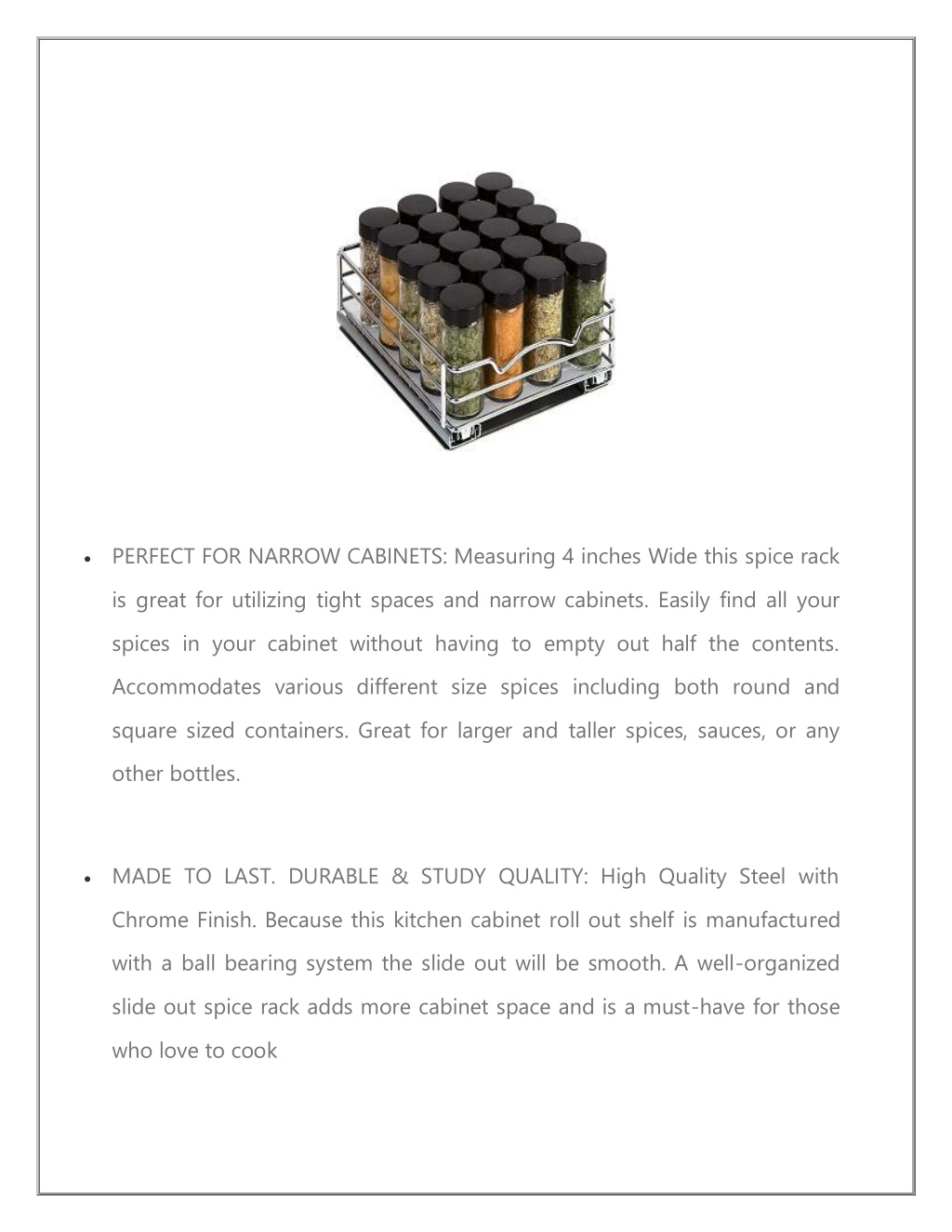 • PERFECT FOR NARROW CABINETS: Measuring 4 inches Wide this spice rack is great for utilizing tight spaces and narrow cabinets. Easily find all your spices in your cabinet without having to empty out half the contents. Accommodates various different size spices including both round and square sized containers. Great for larger and taller spices, sauces, or any other bottles.

• MADE TO LAST. DURABLE & STUDY QUALITY: High Quality Steel with Chrome Finish. Because this kitchen cabinet roll out shelf is manufactured with a ball bearing system the slide out will be smooth. A well-organized slide out spice rack adds more cabinet space and is a must-have for those who love to cook